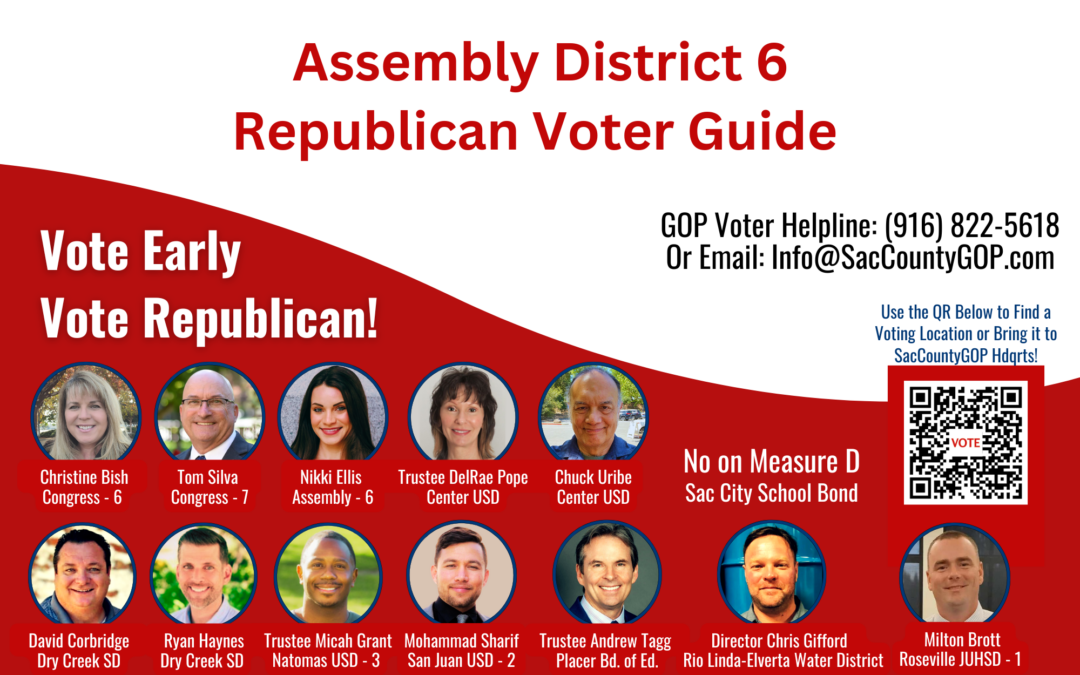 Assembly District 6
Republican Voter Guide

Vote Early
Vote Republican!

GOP Voter Helpline: (916) 822-5618
Or Email: Info@SacCountyGOP.com

Use the QR Below to Find a Voting Location or Bring it to SacCountyGOP Hdqrts!

VOTE

Christine Bish
Congress - 6

Tom Silva
Congress - 7

Nikki Ellis
Assembly - 6

Trustee DelRae Pope
Center USD

Chuck Uribe
Center USD

No on Measure D
Sac City School Bond

David Corbridge
Dry Creek SD

Ryan Haynes
Dry Creek SD

Trustee Micah Grant
Natomas USD - 3

Mohammad Sharif
San Juan USD - 2

Trustee Andrew Tagg
Placer Bd. of Ed.

Director Chris Gifford
Rio Linda-Elverta Water District

Milton Brott
Roseville JUHSD - 1